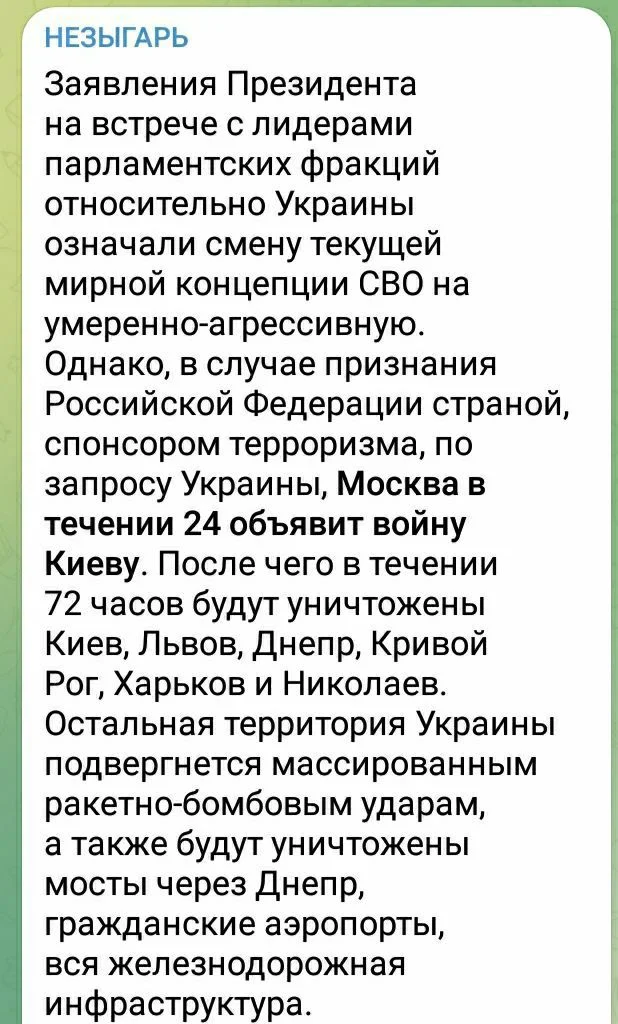 НЕЗЫГАРЬ

Заявления Президента на встрече с лидерами парламентских фракций относительно Украины означали смену текущей мирной концепции СВО на умеренно-агрессивную. Однако, в случае признания Российской Федерации страной, спонсором терроризма, по запросу Украины, Москва в течении 24 объявит войну Киеву. После чего в течении 72 часов будут уничтожены Киев, Львов, Днепр, Кривой Рог, Харьков и Николаев. Остальная территория Украины подвергнется массированным ракетно-бомбовым ударам, а также будут уничтожены мосты через Днепр, гражданские аэропорты, вся железнодорожная инфраструктура.